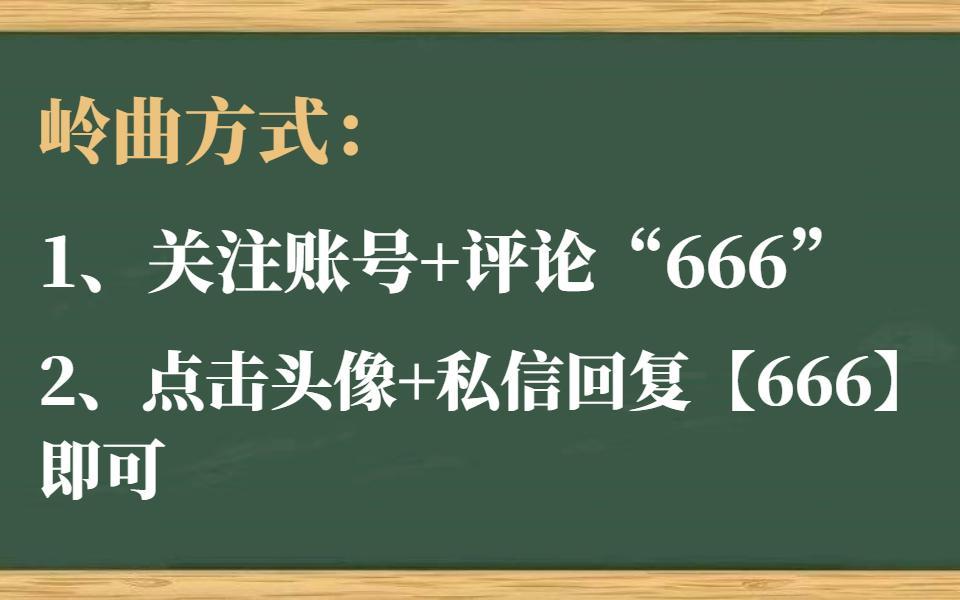 岭曲方式：

1、关注账号+评论“666”

2、点击头像+私信回复【666】即可